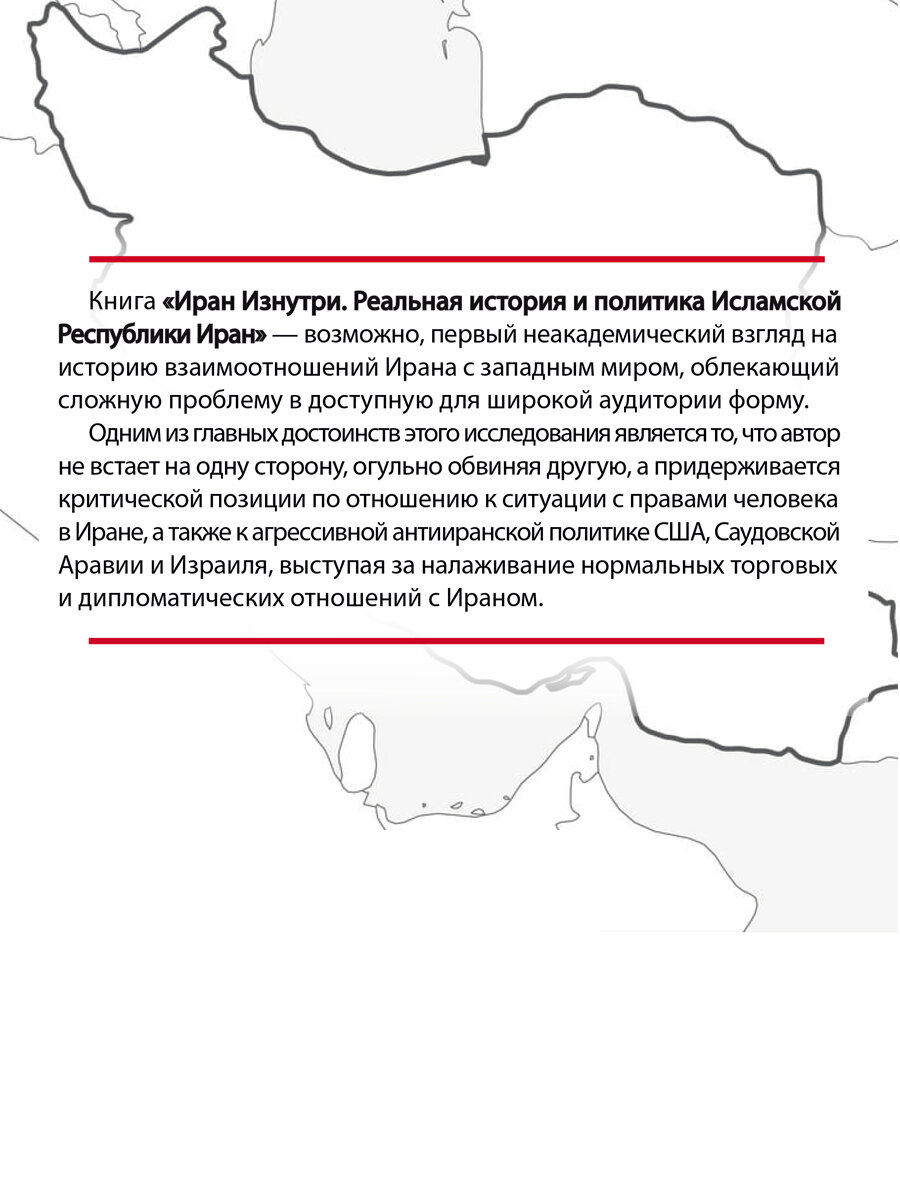 Книга «Иран Изнутри. Реальная история и политика Исламской Республики Иран» — возможно, первый неакадемический взгляд на историю взаимоотношений Ирана с западным миром, облекающий сложную проблему в доступную для широкой аудитории форму.

Одним из главных достоинств этого исследования является то, что автор не встает на одну сторону, огульно обвиняя другую, а придерживается критической позиции по отношению к ситуации с правами человека в Иране, а также к агрессивной антииранской политике США, Саудовской Аравии и Израиля, выступая за налаживание нормальных торговых и дипломатических отношений с Ираном.